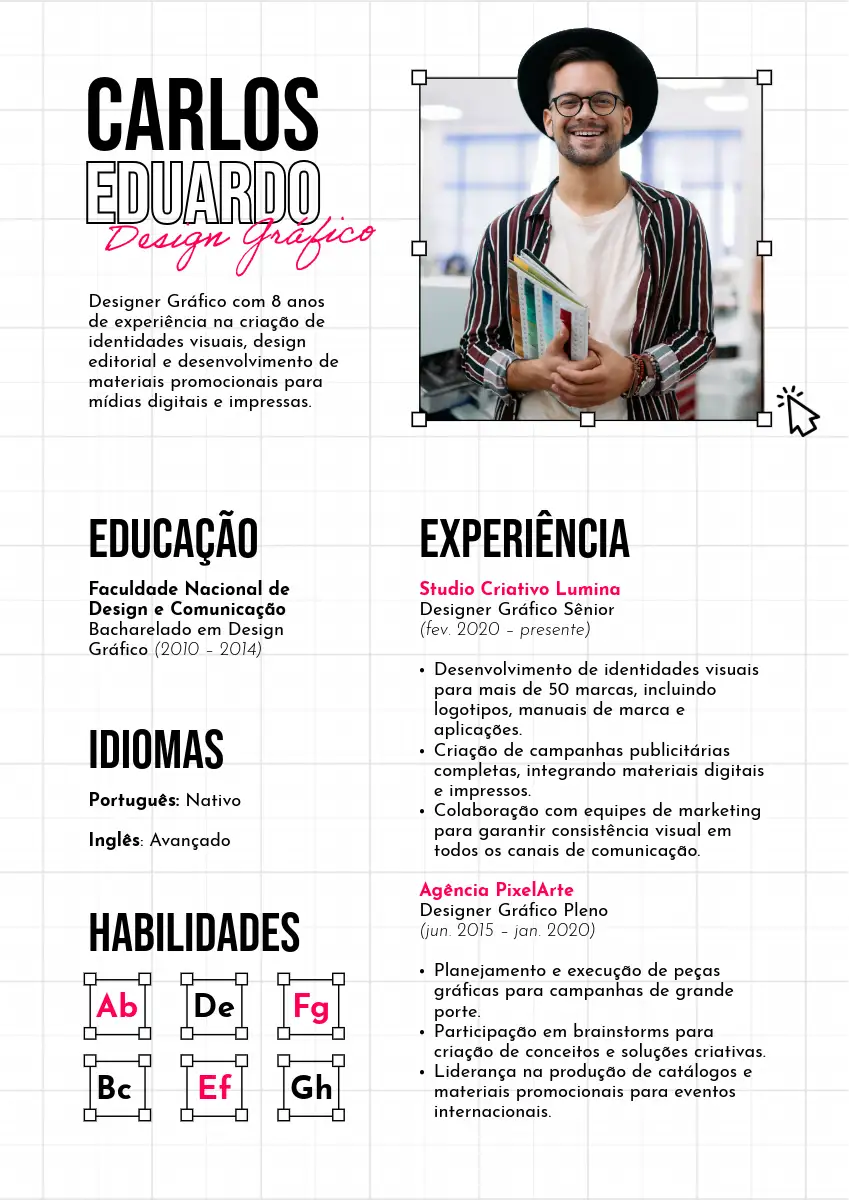 CARLOS
EDUARDO
Design Gráfico

Designer Gráfico com 8 anos de experiência na criação de identidades visuais, design editorial e desenvolvimento de materiais promocionais para mídias digitais e impressas.

EDUCAÇÃO

Faculdade Nacional de Design e Comunicação
Bacharelado em Design Gráfico (2010 - 2014)

IDIOMAS

Português: Nativo

Inglês: Avançado

HABILIDADES

Ab De Fg
Bc Ef Gh

EXPERIÊNCIA

Studio Criativo Lumina
Designer Gráfico Sênior
(fev. 2020 - presente)

• Desenvolvimento de identidades visuais para mais de 50 marcas, incluindo logotipos, manuais de marca e aplicações.
• Criação de campanhas publicitárias completas, integrando materiais digitais e impressos.
• Colaboração com equipes de marketing para garantir consistência visual em todos os canais de comunicação.

Agência PixelArte
Designer Gráfico Pleno
(jun. 2015 - jan. 2020)

• Planejamento e execução de peças gráficas para campanhas de grande porte.
• Participação em brainstorms para criação de conceitos e soluções criativas.
• Liderança na produção de catálogos e materiais promocionais para eventos internacionais.